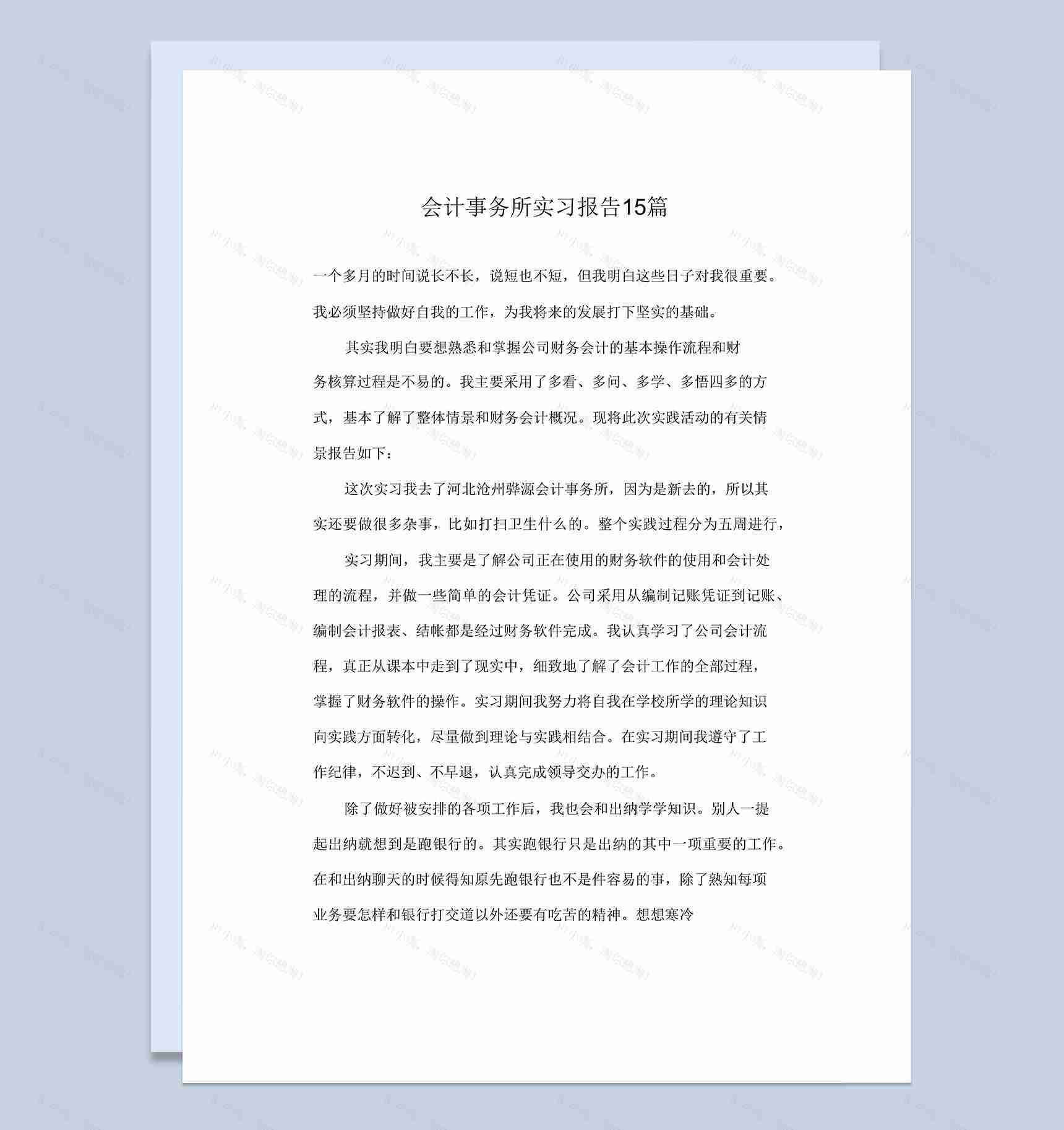 会计事务所实习报告15篇

一个多月的时间说长不长，说短也不短，但我明白这些日子对我很重要。我必须坚持做好自我的工作，为我将来的发展打下坚实的基础。

其实我明白要想熟悉和掌握公司财务会计的基本操作流程和财务核算过程是不易的。我主要采用了多看、多问、多学、多悟四多的方式，基本了解了整体情景和财务会计概况。现将此次实践活动的有关情景报告如下：

这次实习我去了河北沧州骅源会计事务所，因为是新去的，所以其实还要做很多杂事，比如打扫卫生什么的。整个实践过程分为五周进行，

实习期间，我主要是了解公司正在使用的财务软件的使用和会计处理的流程，并做一些简单的会计凭证。公司采用从编制记账凭证到记账、编制会计报表、结帐都是经过财务软件完成。我认真学习了公司会计流程，真正从课本中走到了现实中，细致地了解了会计工作的全部过程，掌握了财务软件的操作。实习期间我努力将自我在学校所学的理论知识向实践方面转化，尽量做到理论与实践相结合。在实习期间我遵守了工作纪律，不迟到、不早退，认真完成领导交办的工作。

除了做好被安排的各项工作后，我也会和出纳学学知识。别人一提起出纳就想到是跑银行的。其实跑银行只是出纳的其中一项重要的工作。在和出纳聊天的时候得知原先跑银行也不是件容易的事，除了熟知每项业务要怎样和银行打交道以外还要有吃苦的精神。想想寒冷